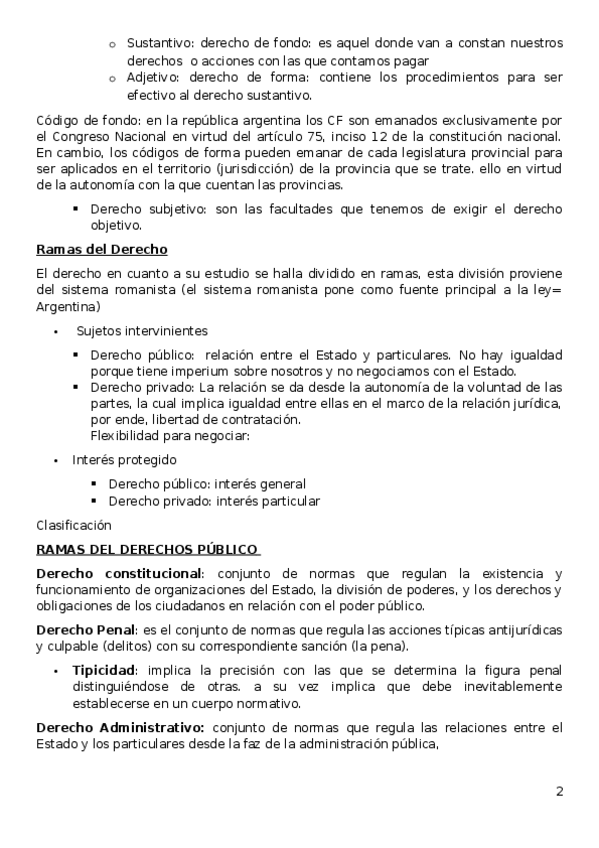 o Sustantivo: derecho de fondo: es aquel donde van a constan nuestros derechos o acciones con las que contamos pagar
o Adjetivo: derecho de forma: contiene los procedimientos para ser efectivo al derecho sustantivo.

Código de fondo: en la república argentina los CF son emanados exclusivamente por el Congreso Nacional en virtud del artículo 75, inciso 12 de la constitución nacional. En cambio, los códigos de forma pueden emanar de cada legislatura provincial para ser aplicados en el territorio (jurisdicción) de la provincia que se trate. ello en virtud de la autonomía con la que cuentan las provincias.

▪ Derecho subjetivo: son las facultades que tenemos de exigir el derecho objetivo.

Ramas del Derecho

El derecho en cuanto a su estudio se halla dividido en ramas, esta división proviene del sistema romanista (el sistema romanista pone como fuente principal a la ley= Argentina)

• Sujetos intervinientes

▪ Derecho público: relación entre el Estado y particulares. No hay igualdad porque tiene imperium sobre nosotros y no negociamos con el Estado.
▪ Derecho privado: La relación se da desde la autonomía de la voluntad de las partes, la cual implica igualdad entre ellas en el marco de la relación jurídica, por ende, libertad de contratación.
Flexibilidad para negociar:

• Interés protegido

▪ Derecho público: interés general
▪ Derecho privado: interés particular

Clasificación

RAMAS DEL DERECHOS PÚBLICO

Derecho constitucional: conjunto de normas que regulan la existencia y funcionamiento de organizaciones del Estado, la división de poderes, y los derechos y obligaciones de los ciudadanos en relación con el poder público.

Derecho Penal: es el conjunto de normas que regula las acciones típicas antijurídicas y culpable (delitos) con su correspondiente sanción (la pena).

• Tipicidad: implica la precisión con las que se determina la figura penal distinguiéndose de otras. a su vez implica que debe inevitablemente establecerse en un cuerpo normativo.

Derecho Administrativo: conjunto de normas que regula las relaciones entre el Estado y los particulares desde la faz de la administración pública,

2